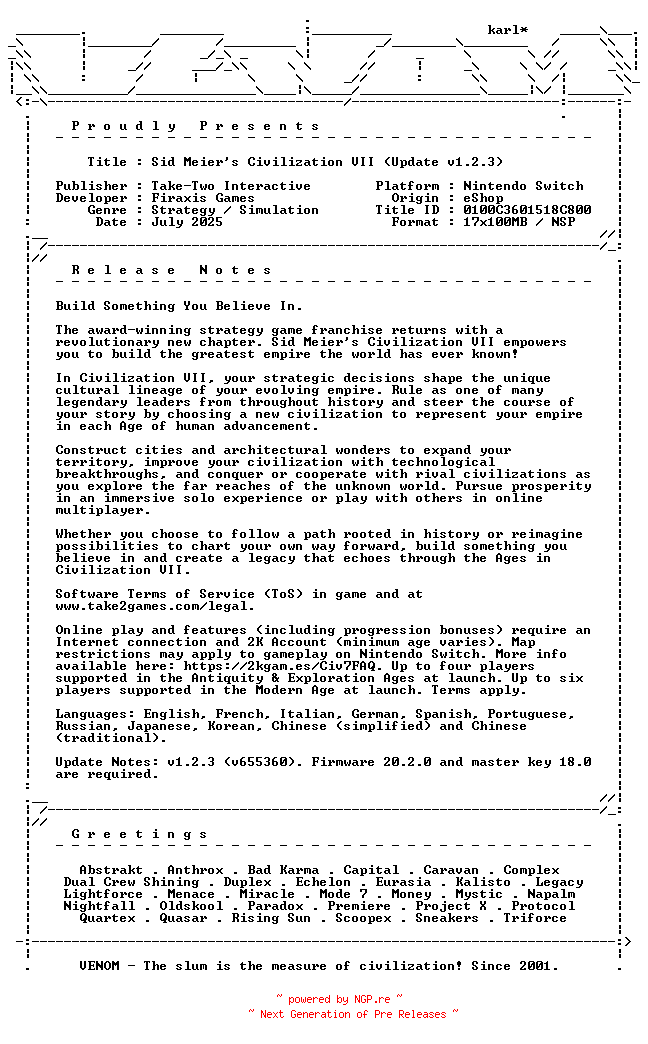 karl*

P r o u d l y   P r e s e n t s

Title : Sid Meier's Civilization VII (Update v1.2.3)

Publisher : Take-Two Interactive
Developer : Firaxis Games
Genre : Strategy / Simulation
Date : July 2025

Platform : Nintendo Switch
Origin : eShop
Title ID : 0100C3601518C800
Format : 17x100MB / NSP

R e l e a s e   N o t e s

Build Something You Believe In.

The award-winning strategy game franchise returns with a revolutionary new chapter. Sid Meier's Civilization VII empowers you to build the greatest empire the world has ever known!

In Civilization VII, your strategic decisions shape the unique cultural lineage of your evolving empire. Rule as one of many legendary leaders from throughout history and steer the course of your story by choosing a new civilization to represent your empire in each Age of human advancement.

Construct cities and architectural wonders to expand your territory, improve your civilization with technological breakthroughs, and conquer or cooperate with rival civilizations as you explore the far reaches of the unknown world. Pursue prosperity in an immersive solo experience or play with others in online multiplayer.

Whether you choose to follow a path rooted in history or reimagine possibilities to chart your own way forward, build something you believe in and create a legacy that echoes through the Ages in Civilization VII.

Software Terms of Service (ToS) in game and at www.take2games.com/legal.

Online play and features (including progression bonuses) require an Internet connection and 2K Account (minimum age varies). Map restrictions may apply to gameplay on Nintendo Switch. More info available here: https://2kgam.es/Civ7FAQ. Up to four players supported in the Antiquity & Exploration Ages at launch. Up to six players supported in the Modern Age at launch. Terms apply.

Languages: English, French, Italian, German, Spanish, Portuguese, Russian, Japanese, Korean, Chinese (simplified) and Chinese (traditional).

Update Notes: v1.2.3 (v655360). Firmware 20.2.0 and master key 18.0 are required.

G r e e t i n g s

Abstrakt . Anthrox . Bad Karma . Capital . Caravan . Complex
Dual Crew Shining . Duplex . Echelon . Eurasia . Kalisto . Legacy
Lightforce . Menace . Miracle . Mode 7 . Money . Mystic . Napalm
Nightfall . Oldskool . Paradox . Premiere . Project X . Protocol
Quartex . Quasar . Rising Sun . Scoopex . Sneakers . Triforce

VENOM - The slum is the measure of civilization! Since 2001.

~ powered by NGP.re ~
~ Next Generation of Pre Releases ~